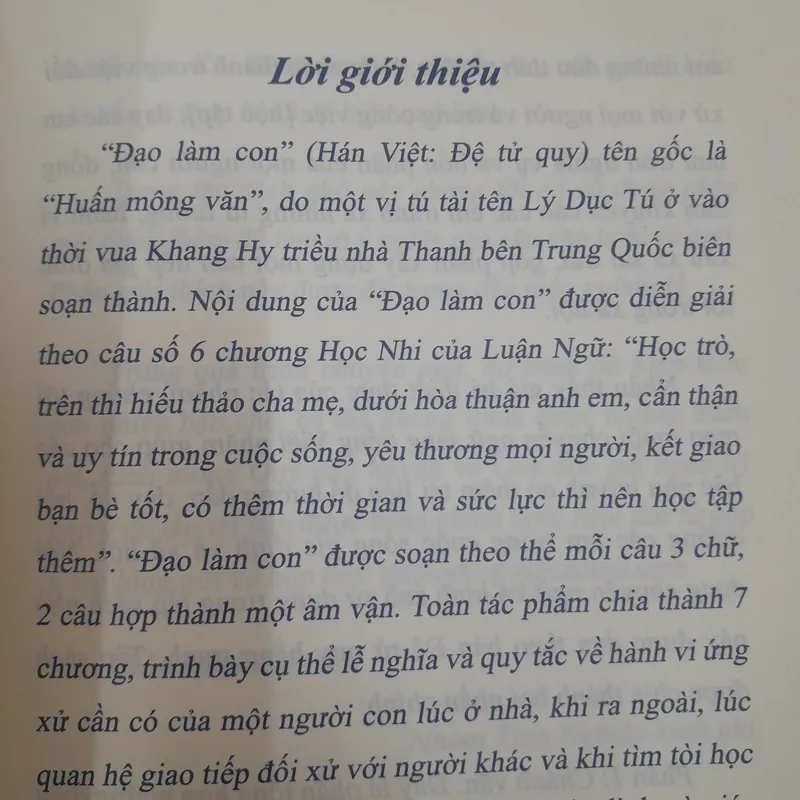 Lời giới thiệu

"Đạo làm con" (Hán Việt: Đệ tử quy) tên gốc là "Huấn mông văn", do một vị tú tài tên Lý Dục Tú ở vào thời vua Khang Hy triều nhà Thanh bên Trung Quốc biên soạn thành. Nội dung của "Đạo làm con" được diễn giải theo câu số 6 chương Học Nhi của Luận Ngữ: "Học trò, trên thì hiếu thảo cha mẹ, dưới hòa thuận anh em, cẩn thận và uy tín trong cuộc sống, yêu thương mọi người, kết giao bạn bè tốt, có thêm thời gian và sức lực thì nên học tập thêm". "Đạo làm con" được soạn theo thể mỗi câu 3 chữ, 2 câu hợp thành một âm vận. Toàn tác phẩm chia thành 7 chương, trình bày cụ thể lễ nghĩa và quy tắc về hành vi ứng xử cần có của một người con lúc ở nhà, khi ra ngoài, lúc quan hệ giao tiếp đối xử với người khác và khi tìm tòi học